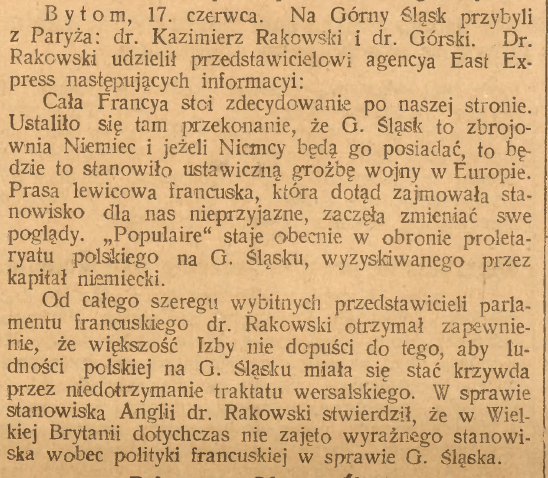 Bytom, 17. czerwca. Na Górny Śląsk przybyli z Paryża: dr. Kazimierz Rakowski i dr. Górski. Dr. Rakowski udzielił przedstawicielowi agencya East Express następujących informacyi:

Cała Francya stoi zdecydowanie po naszej stronie. Ustaliło się tam przekonanie, że G. Śląsk to zbrojownia Niemiec i jeżeli Niemcy będą go posiadać, to będzie to stanowiło ustawiczną groźbę wojny w Europie. Prasa lewicowa francuska, która dotąd zajmowała stanowisko dla nas nieprzyjazne, zaczęła zmieniać swe poglądy. „Populaire“ staje obecnie w obronie proletaryatu polskiego na G. Śląsku, wyzyskiwanego przez kapitał niemiecki.

Od całego szeregu wybitnych przedstawicieli parlamentu francuskiego dr. Rakowski otrzymał zapewnienie, że większość Izby nie dopuści do tego, aby ludności polskiej na G. Śląsku miała się stać krzywda przez niedotrzymanie traktatu wersalskiego. W sprawie stanowiska Anglii dr. Rakowski stwierdził, że w Wielkiej Brytanii dotychczas nie zajęto wyraźnego stanowiska wobec polityki francuskiej w sprawie G. Śląska.